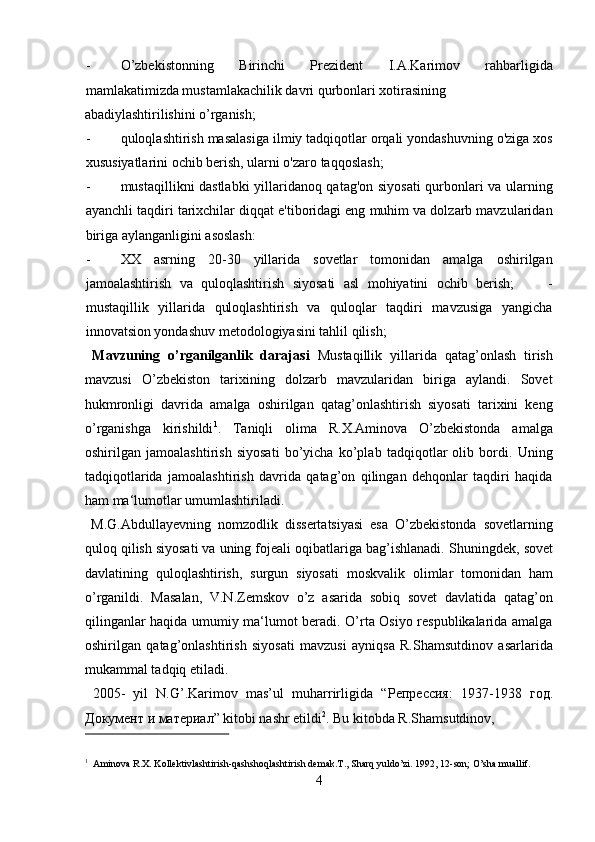 - O’zbekistonning Birinchi Prezident I.A.Karimov rahbarligida mamlakatimizda mustamlakachilik davri qurbonlari xotirasining abadiylashtirilishini o’rganish;

- quloqlashtirish masalasiga ilmiy tadqiqotlar orqali yondashuvning o'ziga xos xususiyatlarini ochib berish, ularni o'zaro taqqoslash;

- mustaqillikni dastlabki yillaridanoq qatag'on siyosati qurbonlari va ularning ayanchli taqdiri tarixchilar diqqat e'tiboridagi eng muhim va dolzarb mavzularidan biriga aylanganligini asoslash:

- XX asrning 20-30 yillarida sovetlar tomonidan amalga oshirilgan jamoalashtirish va quloqlashtirish siyosati asl mohiyatini ochib berish; - mustaqillik yillarida quloqlashtirish va quloqlar taqdiri mavzusiga yangicha innovatsion yondashuv metodologiyasini tahlil qilish;

Mavzuning o’rganilganlik darajasi Mustaqillik yillarida qatag’onlash tirish mavzusi O’zbekiston tarixining dolzarb mavzularidan biriga aylandi. Sovet hukmronligi davrida amalga oshirilgan qatag’onlashtirish siyosati tarixini keng o’rganishga kirishildi$^1$. Taniqli olima R.X.Aminova O’zbekistonda amalga oshirilgan jamoalashtirish siyosati bo’yicha ko’plab tadqiqotlar olib bordi. Uning tadqiqotlarida jamoalashtirish davrida qatag’on qilingan dehqonlar taqdiri haqida ham ma‘lumotlar umumlashtiriladi.

M.G.Abdullayevning nomzodlik dissertatsiyasi esa O’zbekistonda sovetlarning quloq qilish siyosati va uning fojeali oqibatlariga bag’ishlanadi. Shuningdek, sovet davlatining quloqlashtirish, surgun siyosati moskvalik olimlar tomonidan ham o’rganildi. Masalan, V.N.Zemskov o’z asarida sobiq sovet davlatida qatag’on qilinganlar haqida umumiy ma‘lumot beradi. O’rta Osiyo respublikalarida amalga oshirilgan qatag’onlashtirish siyosati mavzusi ayniqsa R.Shamsutdinov asarlarida mukammal tadqiq etiladi.

2005- yil N.G’.Karimov mas’ul muharrirligida “Репрессия: 1937-1938 год. Документ и материал” kitobi nashr etildi$^2$. Bu kitobda R.Shamsutdinov,

$^1$ Aminova R.X. Kollektivlashtirish-qashshoqlashtirish demak.T., Sharq yuldo’zi. 1992, 12-son; O’sha muallif.

4